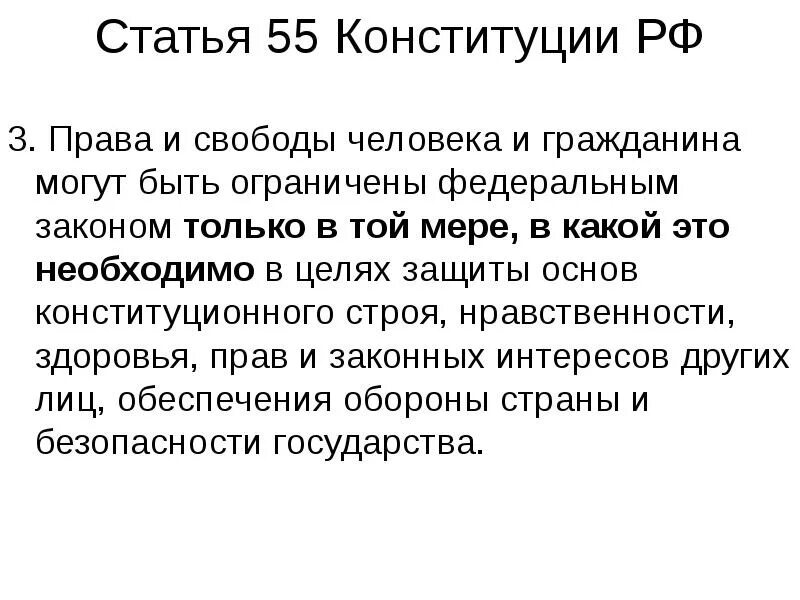 Статья 55 Конституции РФ

3. Права и свободы человека и гражданина могут быть ограничены федеральным законом только в той мере, в какой это необходимо в целях защиты основ конституционного строя, нравственности, здоровья, прав и законных интересов других лиц, обеспечения обороны страны и безопасности государства.